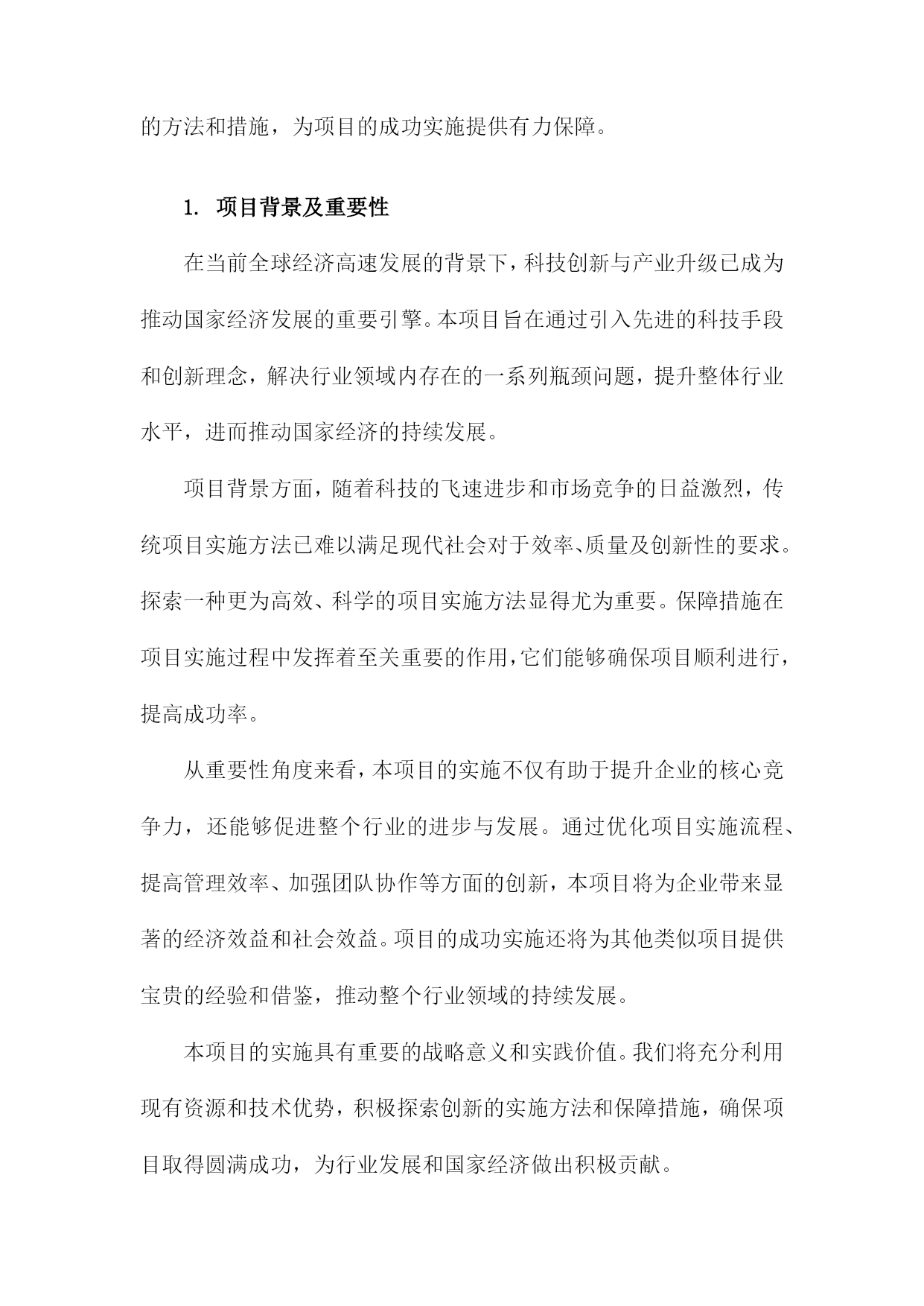 的方法和措施，为项目的成功实施提供有力保障。

1. 项目背景及重要性

在当前全球经济高速发展的背景下，科技创新与产业升级已成为推动国家经济发展的重要引擎。本项目旨在通过引入先进的科技手段和创新理念，解决行业领域内存在的一系列瓶颈问题，提升整体行业水平，进而推动国家经济的持续发展。

项目背景方面，随着科技的飞速进步和市场竞争的日益激烈，传统项目实施方法已难以满足现代社会对于效率、质量及创新性的要求。探索一种更为高效、科学的项目实施方法显得尤为重要。保障措施在项目实施过程中发挥着至关重要的作用，它们能够确保项目顺利进行，提高成功率。

从重要性角度来看，本项目的实施不仅有助于提升企业的核心竞争力，还能够促进整个行业的进步与发展。通过优化项目实施流程、提高管理效率、加强团队协作等方面的创新，本项目将为企业带来显著的经济效益和社会效益。项目的成功实施还将为其他类似项目提供宝贵的经验和借鉴，推动整个行业领域的持续发展。

本项目的实施具有重要的战略意义和实践价值。我们将充分利用现有资源和技术优势，积极探索创新的实施方法和保障措施，确保项目取得圆满成功，为行业发展和国家经济做出积极贡献。